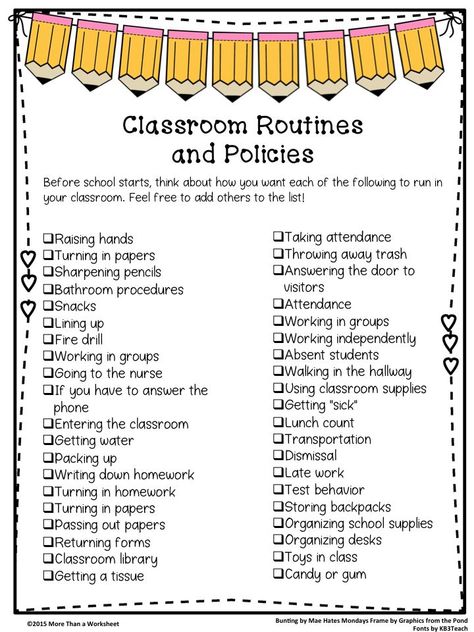 Classroom Routines and Policies

Before school starts, think about how you want each of the following to run in your classroom. Feel free to add others to the list!

❑Raising hands
❑Turning in papers
❑Sharpening pencils
❑Bathroom procedures
❑Snacks
❑Lining up
❑Fire drill
❑Working in groups
❑Going to the nurse
❑If you have to answer the phone
❑Entering the classroom
❑Getting water
❑Packing up
❑Writing down homework
❑Turning in homework
❑Turning in papers
❑Passing out papers
❑Returning forms
❑Classroom library
❑Getting a tissue

❑Taking attendance
❑Throwing away trash
❑Answering the door to visitors
❑Attendance
❑Working in groups
❑Working independently
❑Absent students
❑Walking in the hallway
❑Using classroom supplies
❑Getting "sick"
❑Lunch count
❑Transportation
❑Dismissal
❑Late work
❑Test behavior
❑Storing backpacks
❑Organizing school supplies
❑Organizing desks
❑Toys in class
❑Candy or gum

©2015 More Than a Worksheet

Bunting by Mae Hates Mondays Frame by Graphics from the Pond
Fonts by KB3Teach